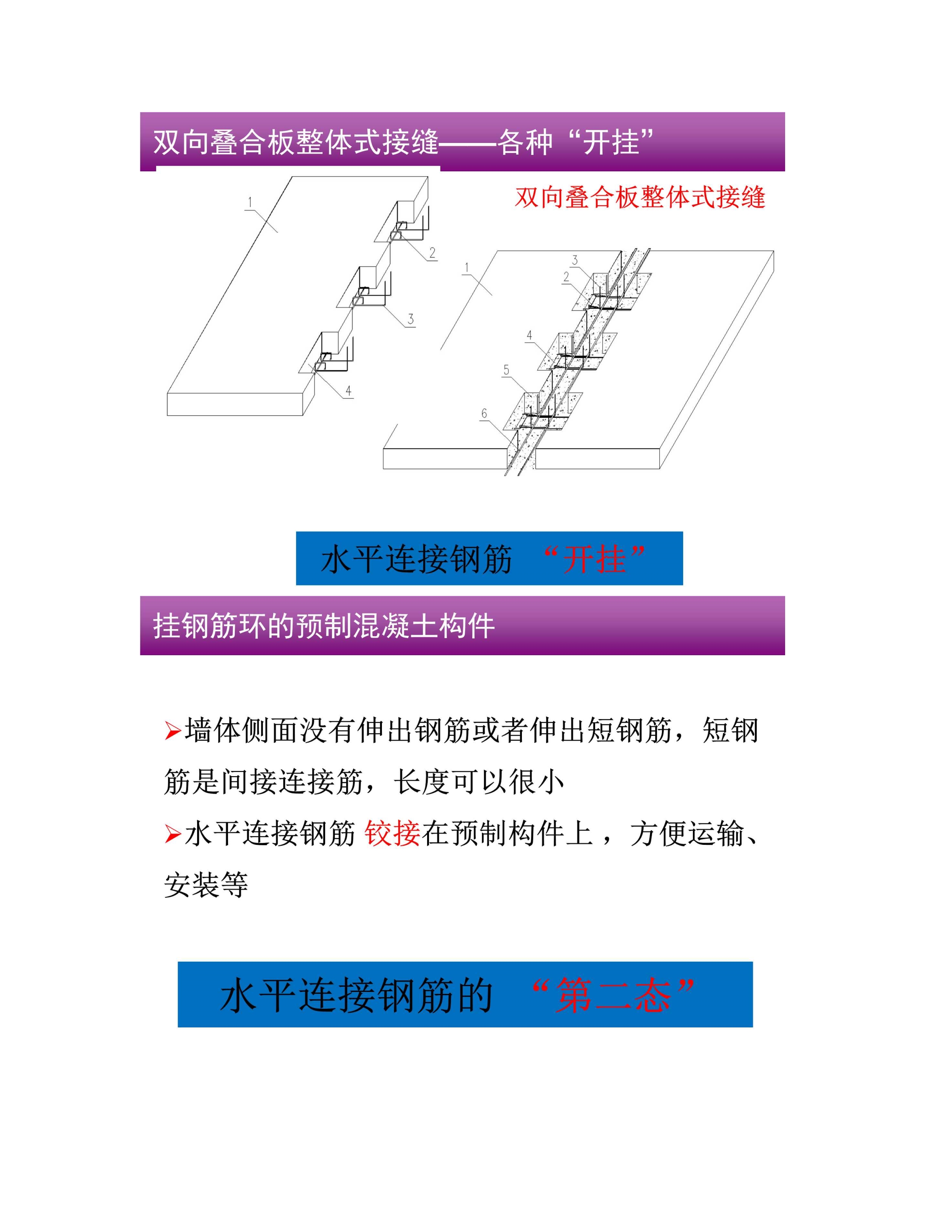 双向叠合板整体式接缝——各种“开挂”

双向叠合板整体式接缝

1

2

3

4

1

3

2

4

5

6

水平连接钢筋 “开挂”

挂钢筋环的预制混凝土构件

➢墙体侧面没有伸出钢筋或者伸出短钢筋，短钢筋是间接连接筋，长度可以很小

➢水平连接钢筋 铰接在预制构件上，方便运输、安装等

水平连接钢筋的 “第二态”